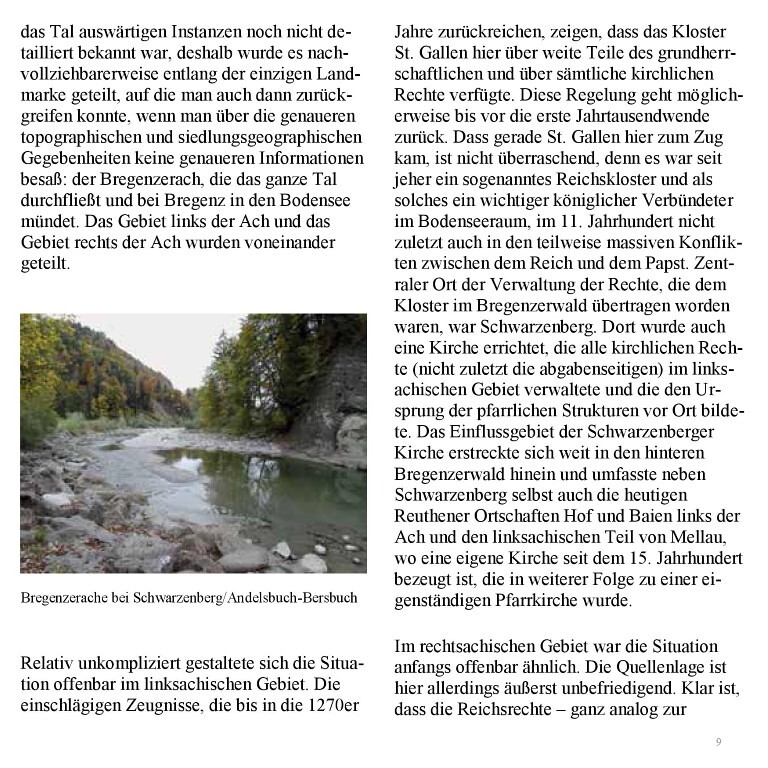 das Tal auswärtigen Instanzen noch nicht detailliert bekannt war, deshalb wurde es nachvollziehbarerweise entlang der einzigen Landmarke geteilt, auf die man auch dann zurückgreifen konnte, wenn man über die genaueren topographischen und siedlungsgeographischen Gegebenheiten keine genaueren Informationen besaß: der Bregenzerach, die das ganze Tal durchfließt und bei Bregenz in den Bodensee mündet. Das Gebiet links der Ach und das Gebiet rechts der Ach wurden voneinander geteilt.

Bregenzerache bei Schwarzenberg/Andelsbuch-Bersbuch

Relativ unkompliziert gestaltete sich die Situation offenbar im linksachischen Gebiet. Die einschlägigen Zeugnisse, die bis in die 1270er Jahre zurückreichen, zeigen, dass das Kloster St. Gallen hier über weite Teile des grundherrschaftlichen und über sämtliche kirchlichen Rechte verfügte. Diese Regelung geht möglicherweise bis vor die erste Jahrtausendwende zurück. Dass gerade St. Gallen hier zum Zug kam, ist nicht überraschend, denn es war seit jeher ein sogenanntes Reichskloster und als solches ein wichtiger königlicher Verbündeter im Bodenseeraum, im 11. Jahrhundert nicht zuletzt auch in den teilweise massiven Konflikten zwischen dem Reich und dem Papst. Zentraler Ort der Verwaltung der Rechte, die dem Kloster im Bregenzerwald übertragen worden waren, war Schwarzenberg. Dort wurde auch eine Kirche errichtet, die alle kirchlichen Rechte (nicht zuletzt die abgabenseitigen) im linksachischen Gebiet verwaltete und die den Ursprung der pfarrlichen Strukturen vor Ort bildete. Das Einflussgebiet der Schwarzenberger Kirche erstreckte sich weit in den hinteren Bregenzerwald hinein und umfasste neben Schwarzenberg selbst auch die heutigen Reuthener Ortschaften Hof und Baien links der Ach und den linksachischen Teil von Mellau, wo eine eigene Kirche seit dem 15. Jahrhundert bezeugt ist, die in weiterer Folge zu einer eigenständigen Pfarrkirche wurde.

Im rechtsachischen Gebiet war die Situation anfangs offenbar ähnlich. Die Quellenlage ist hier allerdings äußerst unbefriedigend. Klar ist, dass die Reichsrechte – ganz analog zur

9